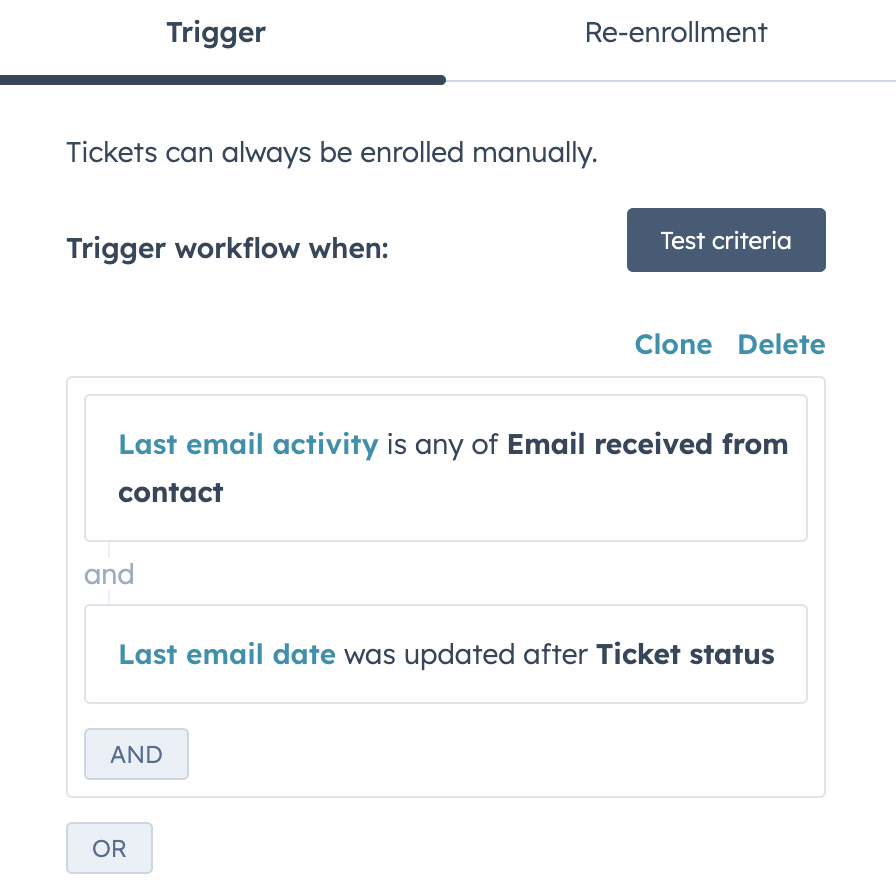 Trigger

Re-enrollment

Tickets can always be enrolled manually.

Trigger workflow when:

Test criteria

Clone Delete

Last email activity is any of Email received from contact

and

Last email date was updated after Ticket status

AND

OR